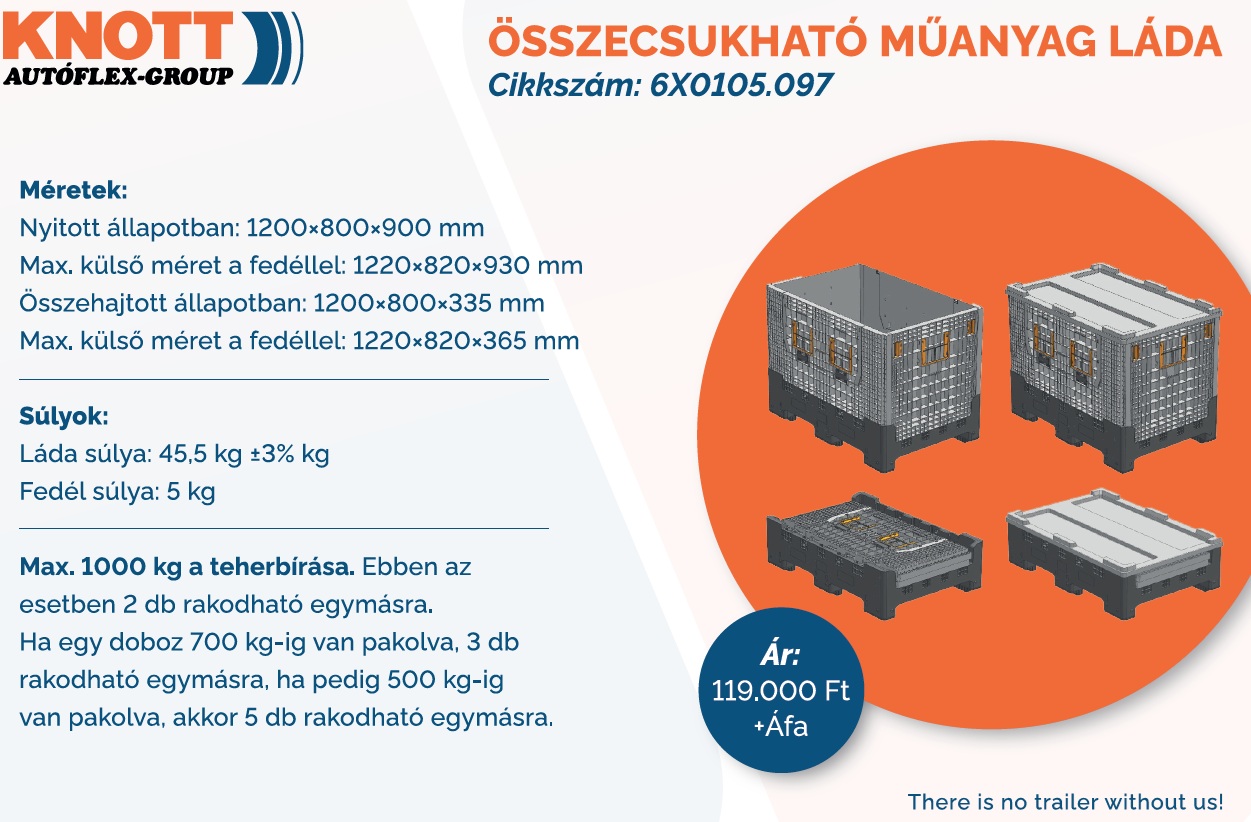 KNOTT
AUTÓFLEX-GROUP

ÖSSZECSUKHATÓ MŰANYAG LÁDA
Cikkszám: 6X0105.097

Méretek:
Nyitott állapotban: 1200×800×900 mm
Max. külső méret a fedéllel: 1220×820×930 mm
Összehajtott állapotban: 1200×800×335 mm
Max. külső méret a fedéllel: 1220×820×365 mm

Súlyok:
Láda súlya: 45,5 kg ±3% kg
Fedél súlya: 5 kg

Max. 1000 kg a teherbírása. Ebben az esetben 2 db rakodható egymásra.
Ha egy doboz 700 kg-ig van pakolva, 3 db rakodható egymásra, ha pedig 500 kg-ig van pakolva, akkor 5 db rakodható egymásra.

Ár:
119.000 Ft
+Áfa

There is no trailer without us!